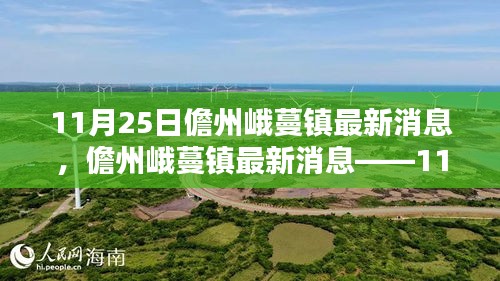 11月25日儋州峨蔓镇最新消息，儋州峨蔓镇最新消息——11

人民网海南
hi.people.cn